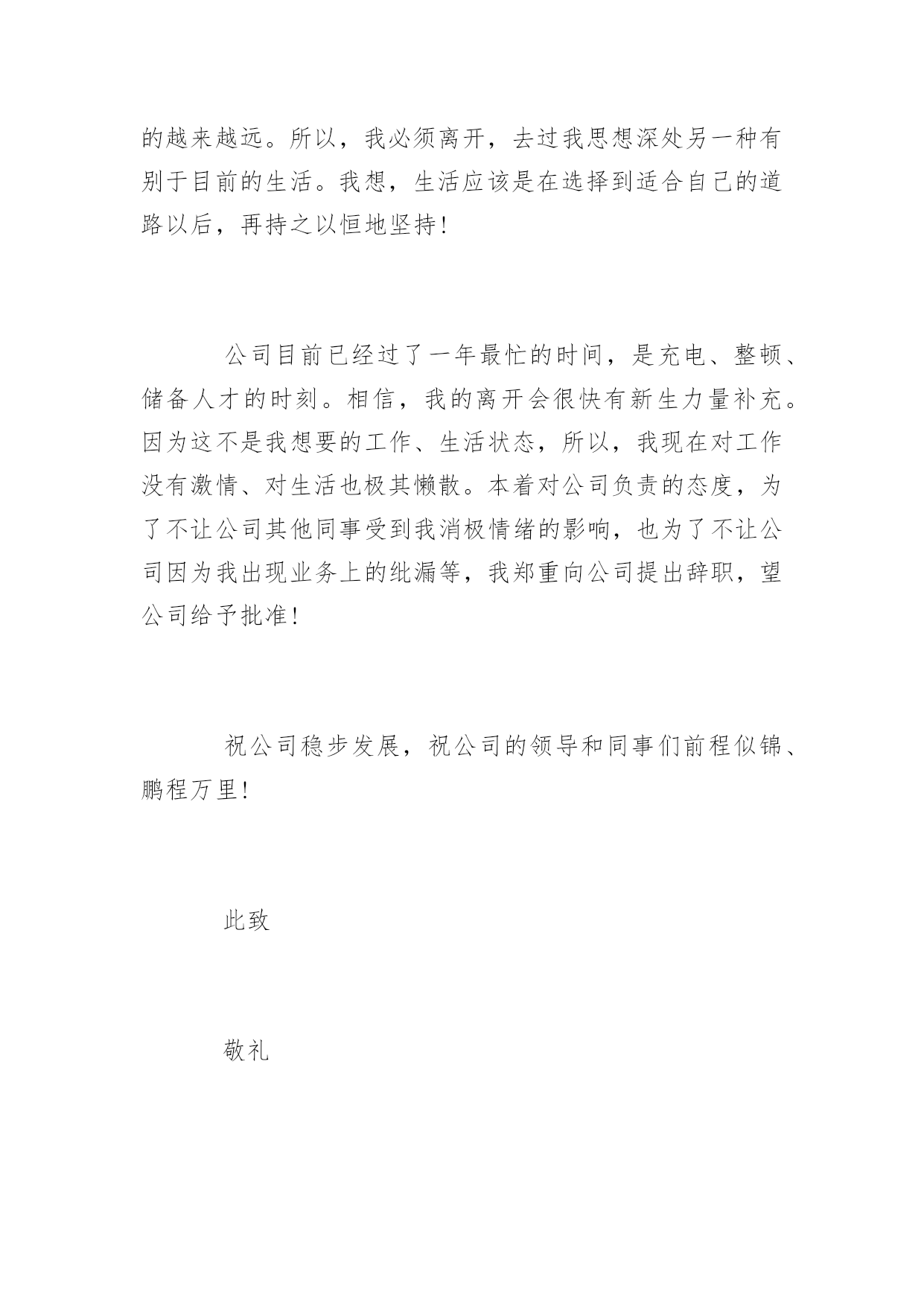 的越来越远。所以，我必须离开，去过我思想深处另一种有别于目前的生活。我想，生活应该是在选择到适合自己的道路以后，再持之以恒地坚持！

公司目前已经过了一年最忙的时间，是充电、整顿、储备人才的时刻。相信，我的离开会很快有新生力量补充。因为这不是我想要的工作、生活状态，所以，我现在对工作没有激情、对生活也极其懒散。本着对公司负责的态度，为了不让公司其他同事受到我消极情绪的影响，也为了不让公司因为我出现业务上的纰漏等，我郑重向公司提出辞职，望公司给予批准！

祝公司稳步发展，祝公司的领导和同事们前程似锦、鹏程万里！

此致

敬礼